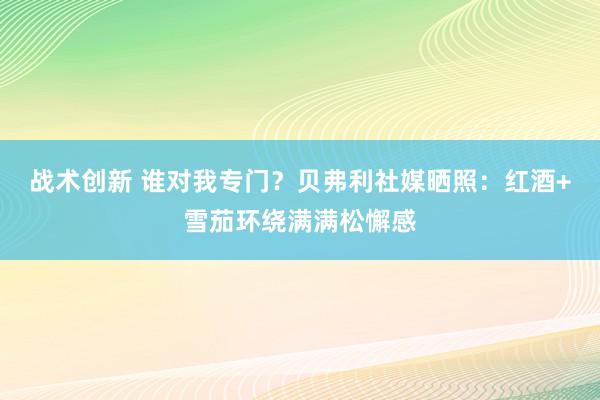 战术创新 谁对我专门？贝弗利社媒晒照：红酒+雪茄环绕满满松懈感